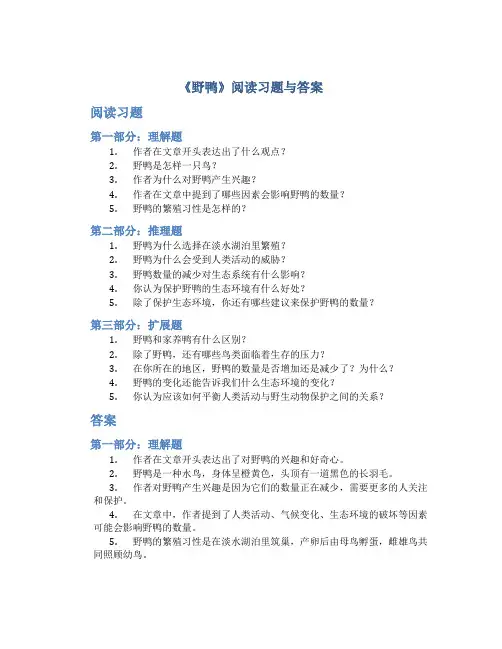 《野鸭》阅读习题与答案

阅读习题

第一部分：理解题

1. 作者在文章开头表达出了什么观点？
2. 野鸭是怎样一只鸟？
3. 作者为什么对野鸭产生兴趣？
4. 作者在文章中提到了哪些因素会影响野鸭的数量？
5. 野鸭的繁殖习性是怎样的？

第二部分：推理题

1. 野鸭为什么选择在淡水湖泊里繁殖？
2. 野鸭为什么会受到人类活动的威胁？
3. 野鸭数量的减少对生态系统有什么影响？
4. 你认为保护野鸭的生态环境有什么好处？
5. 除了保护生态环境，你还有哪些建议来保护野鸭的数量？

第三部分：扩展题

1. 野鸭和家养鸭有什么区别？
2. 除了野鸭，还有哪些鸟类面临着生存的压力？
3. 在你所在的地区，野鸭的数量是否增加还是减少了？为什么？
4. 野鸭的变化还能告诉我们什么生态环境的变化？
5. 你认为应该如何平衡人类活动与野生动物保护之间的关系？

答案

第一部分：理解题

1. 作者在文章开头表达出了对野鸭的兴趣和好奇心。

2. 野鸭是一种水鸟，身体呈橙黄色，头顶有一道黑色的长羽毛。

3. 作者对野鸭产生兴趣是因为它们的数量正在减少，需要更多的人关注和保护。

4. 在文章中，作者提到了人类活动、气候变化、生态环境的破坏等因素可能会影响野鸭的数量。

5. 野鸭的繁殖习性是在淡水湖泊里筑巢，产卵后由母鸟孵蛋，雌雄鸟共同照顾幼鸟。